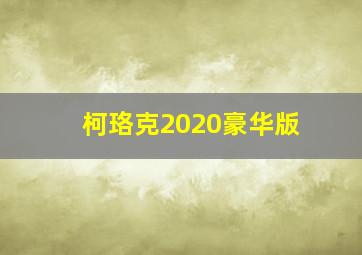 柯珞克2020豪华版